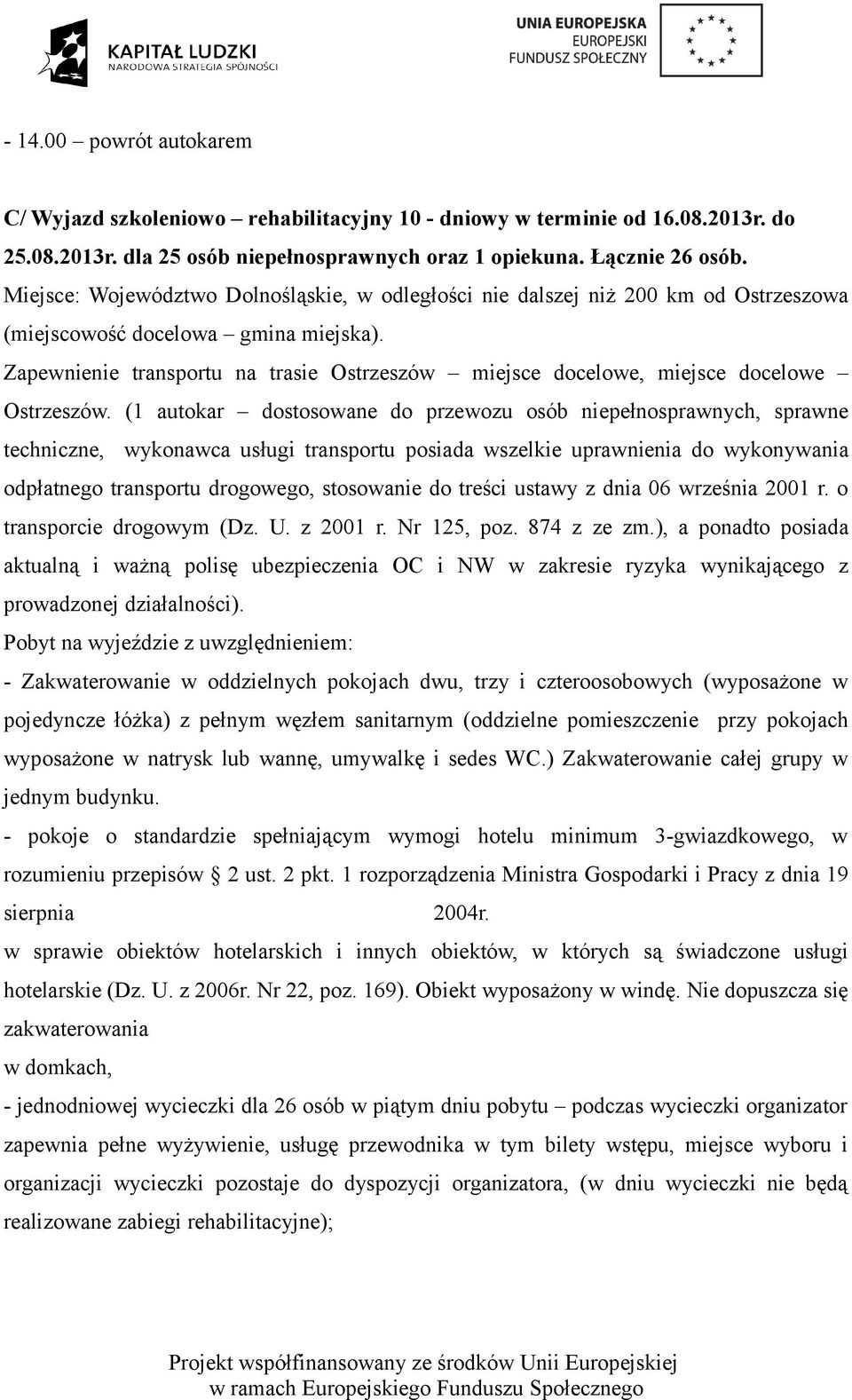 KAPITAŁ LUDZKI
NARODOWA STRATEGIA SPÓJNOŚCI

UNIA EUROPEJSKA
EUROPEJSKI
FUNDUSZ SPOŁECZNY

- 14.00 – powrót autokarem

C/ Wyjazd szkoleniowo – rehabilitacyjny 10 - dniowy w terminie od 16.08.2013r. do 25.08.2013r. dla 25 osób niepełnosprawnych oraz 1 opiekuna. Łącznie 26 osób.
Miejsce: Województwo Dolnośląskie, w odległości nie dalszej niż 200 km od Ostrzeszowa (miejscowość docelowa – gmina miejska).
Zapewnienie transportu na trasie Ostrzeszów – miejsce docelowe, miejsce docelowe – Ostrzeszów. (1 autokar – dostosowane do przewozu osób niepełnosprawnych, sprawne techniczne, wykonawca usługi transportu posiada wszelkie uprawnienia do wykonywania odpłatnego transportu drogowego, stosowanie do treści ustawy z dnia 06 września 2001 r. o transporcie drogowym (Dz. U. z 2001 r. Nr 125, poz. 874 z ze zm.), a ponadto posiada aktualną i ważną polisę ubezpieczenia OC i NW w zakresie ryzyka wynikającego z prowadzonej działalności).
Pobyt na wyjeździe z uwzględnieniem:
- Zakwaterowanie w oddzielnych pokojach dwu, trzy i czteroosobowych (wyposażone w pojedyncze łóżka) z pełnym węzłem sanitarnym (oddzielne pomieszczenie przy pokojach wyposażone w natrysk lub wannę, umywalkę i sedes WC.) Zakwaterowanie całej grupy w jednym budynku.
- pokoje o standardzie spełniającym wymogi hotelu minimum 3-gwiazdkowego, w rozumieniu przepisów § 2 ust. 2 pkt. 1 rozporządzenia Ministra Gospodarki i Pracy z dnia 19 sierpnia 2004r.
w sprawie obiektów hotelarskich i innych obiektów, w których są świadczone usługi hotelarskie (Dz. U. z 2006r. Nr 22, poz. 169). Obiekt wyposażony w windę. Nie dopuszcza się zakwaterowania
w domkach,
- jednodniowej wycieczki dla 26 osób w piątym dniu pobytu – podczas wycieczki organizator zapewnia pełne wyżywienie, usługę przewodnika w tym bilety wstępu, miejsce wyboru i organizacji wycieczki pozostaje do dyspozycji organizatora, (w dniu wycieczki nie będą realizowane zabiegi rehabilitacyjne);

Projekt współfinansowany ze środków Unii Europejskiej
w ramach Europejskiego Funduszu Społecznego